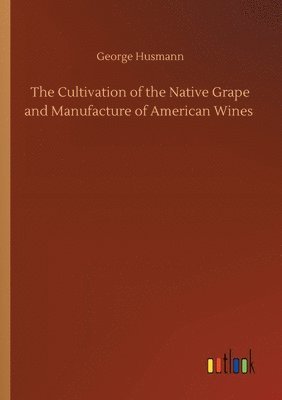 George Husmann

The Cultivation of the Native Grape and Manufacture of American Wines

outlook